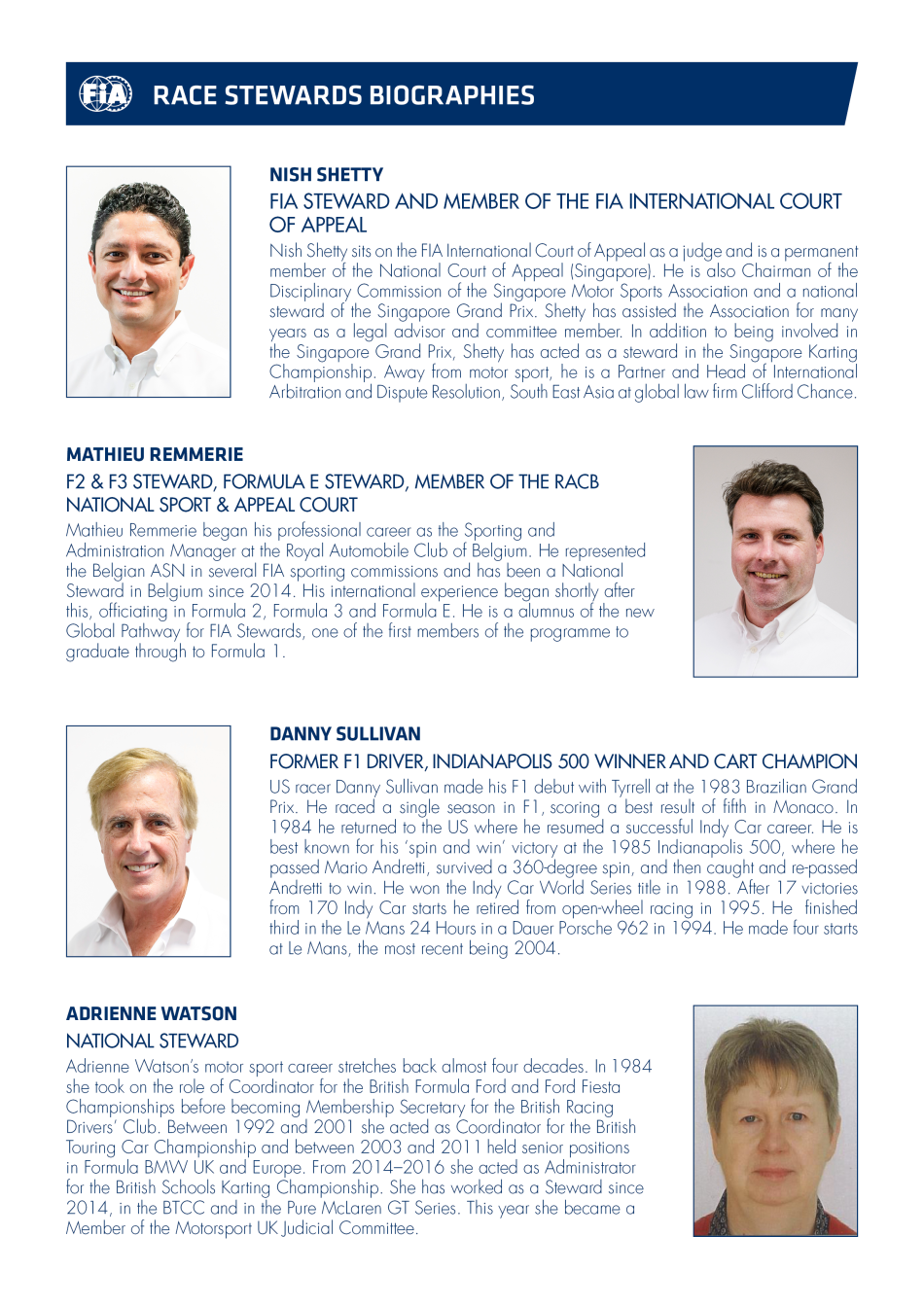 FIA

RACE STEWARDS BIOGRAPHIES

NISH SHETTY

FIA STEWARD AND MEMBER OF THE FIA INTERNATIONAL COURT OF APPEAL

Nish Shetty sits on the FIA International Court of Appeal as a judge and is a permanent member of the National Court of Appeal (Singapore). He is also Chairman of the Disciplinary Commission of the Singapore Motor Sports Association and a national steward of the Singapore Grand Prix. Shetty has assisted the Association for many years as a legal advisor and committee member. In addition to being involved in the Singapore Grand Prix, Shetty has acted as a steward in the Singapore Karting Championship. Away from motor sport, he is a Partner and Head of International Arbitration and Dispute Resolution, South East Asia at global law firm Clifford Chance.

MATHIEU REMMERIE

F2 & F3 STEWARD, FORMULA E STEWARD, MEMBER OF THE RACB NATIONAL SPORT & APPEAL COURT

Mathieu Remmerie began his professional career as the Sporting and Administration Manager at the Royal Automobile Club of Belgium. He represented the Belgian ASN in several FIA sporting commissions and has been a National Steward in Belgium since 2014. His international experience began shortly after this, officiating in Formula 2, Formula 3 and Formula E. He is a alumnus of the new Global Pathway for FIA Stewards, one of the first members of the programme to graduate through to Formula 1.

DANNY SULLIVAN

FORMER F1 DRIVER, INDIANAPOLIS 500 WINNER AND CART CHAMPION

US racer Danny Sullivan made his F1 debut with Tyrrell at the 1983 Brazilian Grand Prix. He raced a single season in F1, scoring a best result of fifth in Monaco. In 1984 he returned to the US where he resumed a successful Indy Car career. He is best known for his 'spin and win' victory at the 1985 Indianapolis 500, where he passed Mario Andretti, survived a 360-degree spin, and then caught and re-passed Andretti to win. He won the Indy Car World Series title in 1988. After 17 victories from 170 Indy Car starts he retired from open-wheel racing in 1995. He finished third in the Le Mans 24 Hours in a Dauer Porsche 962 in 1994. He made four starts at Le Mans, the most recent being 2004.

ADRIENNE WATSON

NATIONAL STEWARD

Adrienne Watson's motor sport career stretches back almost four decades. In 1984 she took on the role of Coordinator for the British Formula Ford and Ford Fiesta Championships before becoming Membership Secretary for the British Racing Drivers' Club. Between 1992 and 2001 she acted as Coordinator for the British Touring Car Championship and between 2003 and 2011 held senior positions in Formula BMW UK and Europe. From 2014–2016 she acted as Administrator for the British Schools Karting Championship. She has worked as a Steward since 2014, in the BTCC and in the Pure McLaren GT Series. This year she became a Member of the Motorsport UK Judicial Committee.